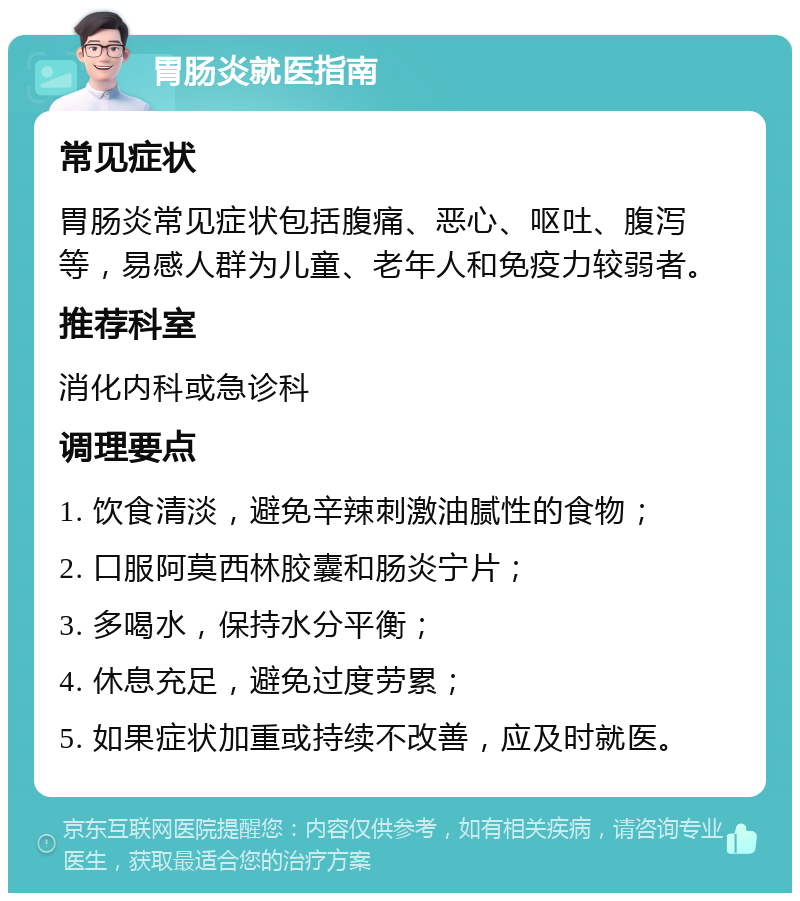 胃肠炎就医指南

常见症状

胃肠炎常见症状包括腹痛、恶心、呕吐、腹泻等，易感人群为儿童、老年人和免疫力较弱者。

推荐科室

消化内科或急诊科

调理要点

1. 饮食清淡，避免辛辣刺激油腻性的食物；

2. 口服阿莫西林胶囊和肠炎宁片；

3. 多喝水，保持水分平衡；

4. 休息充足，避免过度劳累；

5. 如果症状加重或持续不改善，应及时就医。

京东互联网医院提醒您：内容仅供参考，如有相关疾病，请咨询专业医生，获取最适合您的治疗方案